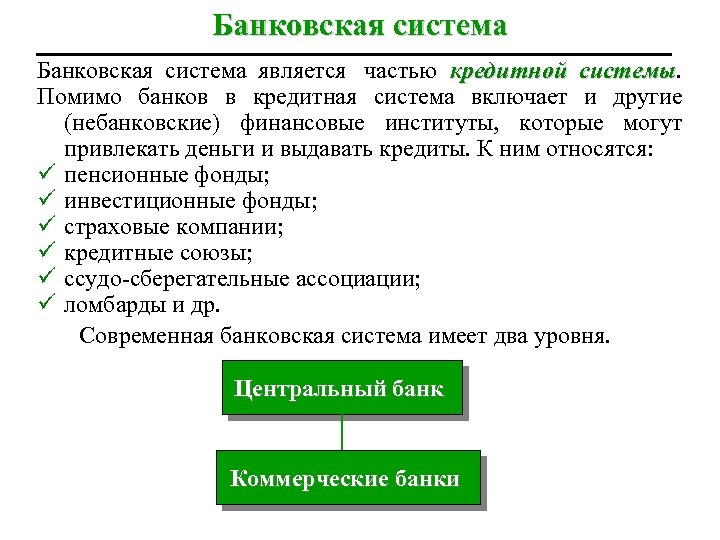 Банковская система

Банковская система является частью кредитной системы.

Помимо банков в кредитная система включает и другие (небанковские) финансовые институты, которые могут привлекать деньги и выдавать кредиты. К ним относятся:

✓ пенсионные фонды;
✓ инвестиционные фонды;
✓ страховые компании;
✓ кредитные союзы;
✓ ссудо-сберегательные ассоциации;
✓ ломбарды и др.

Современная банковская система имеет два уровня.

Центральный банк

Коммерческие банки